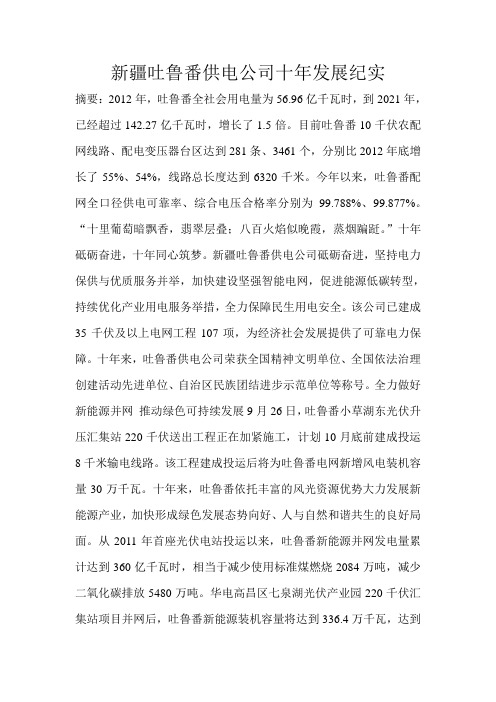 新疆吐鲁番供电公司十年发展纪实

摘要：2012 年，吐鲁番全社会用电量为 56.96 亿千瓦时，到 2021 年，已经超过 142.27 亿千瓦时，增长了 1.5 倍。目前吐鲁番 10 千伏农配网线路、配电变压器台区达到 281 条、3461 个，分别比 2012 年底增长了 55%、54%，线路总长度达到 6320 千米。今年以来，吐鲁番配网全口径供电可靠率、综合电压合格率分别为 99.788%、99.877%。“十里葡萄暗飘香，翡翠层叠；八百火焰似晚霞，蒸烟蹁跹。”十年砥砺奋进，十年同心筑梦。新疆吐鲁番供电公司砥砺奋进，坚持电力保供与优质服务并举，加快建设坚强智能电网，促进能源低碳转型，持续优化产业用电服务举措，全力保障民生用电安全。该公司已建成 35 千伏及以上电网工程 107 项，为经济社会发展提供了可靠电力保障。十年来，吐鲁番供电公司荣获全国精神文明单位、全国依法治理创建活动先进单位、自治区民族团结进步示范单位等称号。全力做好新能源并网 推动绿色可持续发展 9 月 26 日，吐鲁番小草湖东光伏升压汇集站 220 千伏送出工程正在加紧施工，计划 10 月底前建成投运 8 千米输电线路。该工程建成投运后将为吐鲁番电网新增风电装机容量 30 万千瓦。十年来，吐鲁番依托丰富的风光资源优势大力发展新能源产业，加快形成绿色发展态势向好、人与自然和谐共生的良好局面。从 2011 年首座光伏电站投运以来，吐鲁番新能源并网发电量累计达到 360 亿千瓦时，相当于减少使用标准煤燃烧 2084 万吨，减少二氧化碳排放 5480 万吨。华电高昌区七泉湖光伏产业园 220 千伏汇集站项目并网后，吐鲁番新能源装机容量将达到 336.4 万千瓦，达到